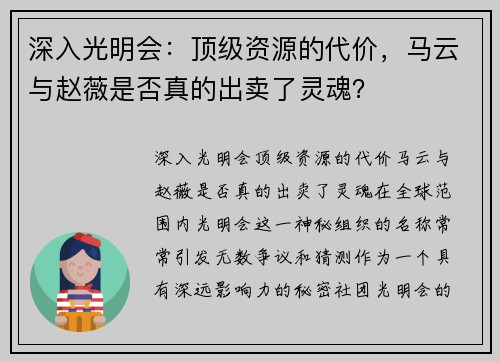 深入光明会：顶级资源的代价，马云与赵薇是否真的出卖了灵魂？

深入光明会顶级资源的代价马云与赵薇是否真的出卖了灵魂在全球范围内光明会这一神秘组织的名称常常引发无数争议和猜测作为一个具有深远影响力的秘密社团光明会的